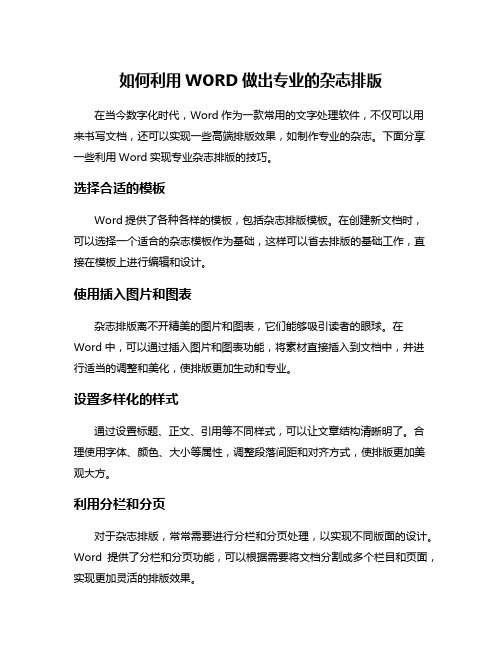 如何利用 WORD 做出专业的杂志排版

在当今数字化时代，Word 作为一款常用的文字处理软件，不仅可以用来书写文档，还可以实现一些高端排版效果，如制作专业的杂志。下面分享一些利用 Word 实现专业杂志排版的技巧。

选择合适的模板

Word 提供了各种各样的模板，包括杂志排版模板。在创建新文档时，可以选择一个适合的杂志模板作为基础，这样可以省去排版的基础工作，直接在模板上进行编辑和设计。

使用插入图片和图表

杂志排版离不开精美的图片和图表，它们能够吸引读者的眼球。在 Word 中，可以通过插入图片和图表功能，将素材直接插入到文档中，并进行适当的调整和美化，使排版更加生动和专业。

设置多样化的样式

通过设置标题、正文、引用等不同样式，可以让文章结构清晰明了。合理使用字体、颜色、大小等属性，调整段落间距和对齐方式，使排版更加美观大方。

利用分栏和分页

对于杂志排版，常常需要进行分栏和分页处理，以实现不同版面的设计。Word 提供了分栏和分页功能，可以根据需要将文档分割成多个栏目和页面，实现更加灵活的排版效果。